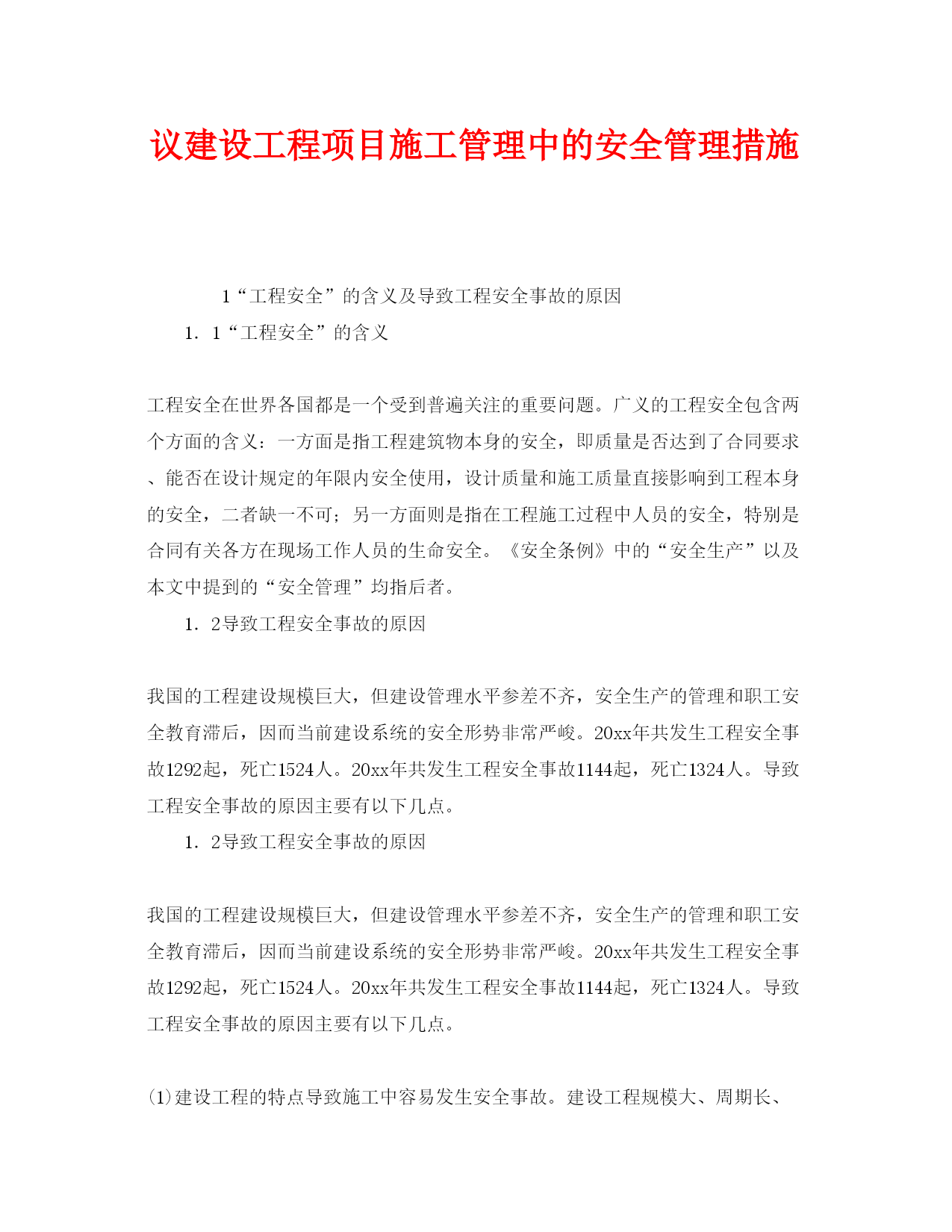 议建设工程项目施工管理中的安全管理措施

1“工程安全”的含义及导致工程安全事故的原因

1．1“工程安全”的含义

工程安全在世界各国都是一个受到普遍关注的重要问题。广义的工程安全包含两个方面的含义：一方面是指工程建筑物本身的安全，即质量是否达到了合同要求、能否在设计规定的年限内安全使用，设计质量和施工质量直接影响到工程本身的安全，二者缺一不可；另一方面则是指在工程施工过程中人员的安全，特别是合同有关各方在现场工作人员的生命安全。《安全条例》中的“安全生产”以及本文中提到的“安全管理”均指后者。

1．2导致工程安全事故的原因

我国的工程建设规模巨大，但建设管理水平参差不齐，安全生产的管理和职工安全教育滞后，因而当前建设系统的安全形势非常严峻。20xx年共发生工程安全事故1292起，死亡1524人。20xx年共发生工程安全事故1144起，死亡1324人。导致工程安全事故的原因主要有以下几点。

1．2导致工程安全事故的原因

我国的工程建设规模巨大，但建设管理水平参差不齐，安全生产的管理和职工安全教育滞后，因而当前建设系统的安全形势非常严峻。20xx年共发生工程安全事故1292起，死亡1524人。20xx年共发生工程安全事故1144起，死亡1324人。导致工程安全事故的原因主要有以下几点。

(1)建设工程的特点导致施工中容易发生安全事故。建设工程规模大、周期长、